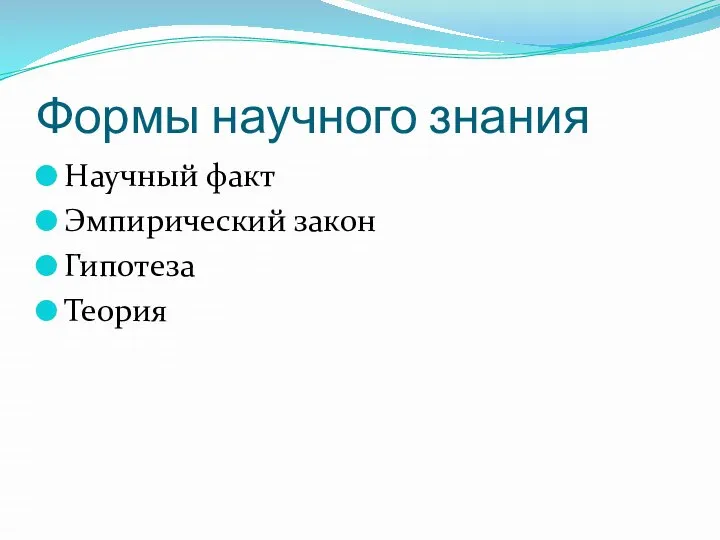 Формы научного знания

Научный факт
Эмпирический закон
Гипотеза
Теория